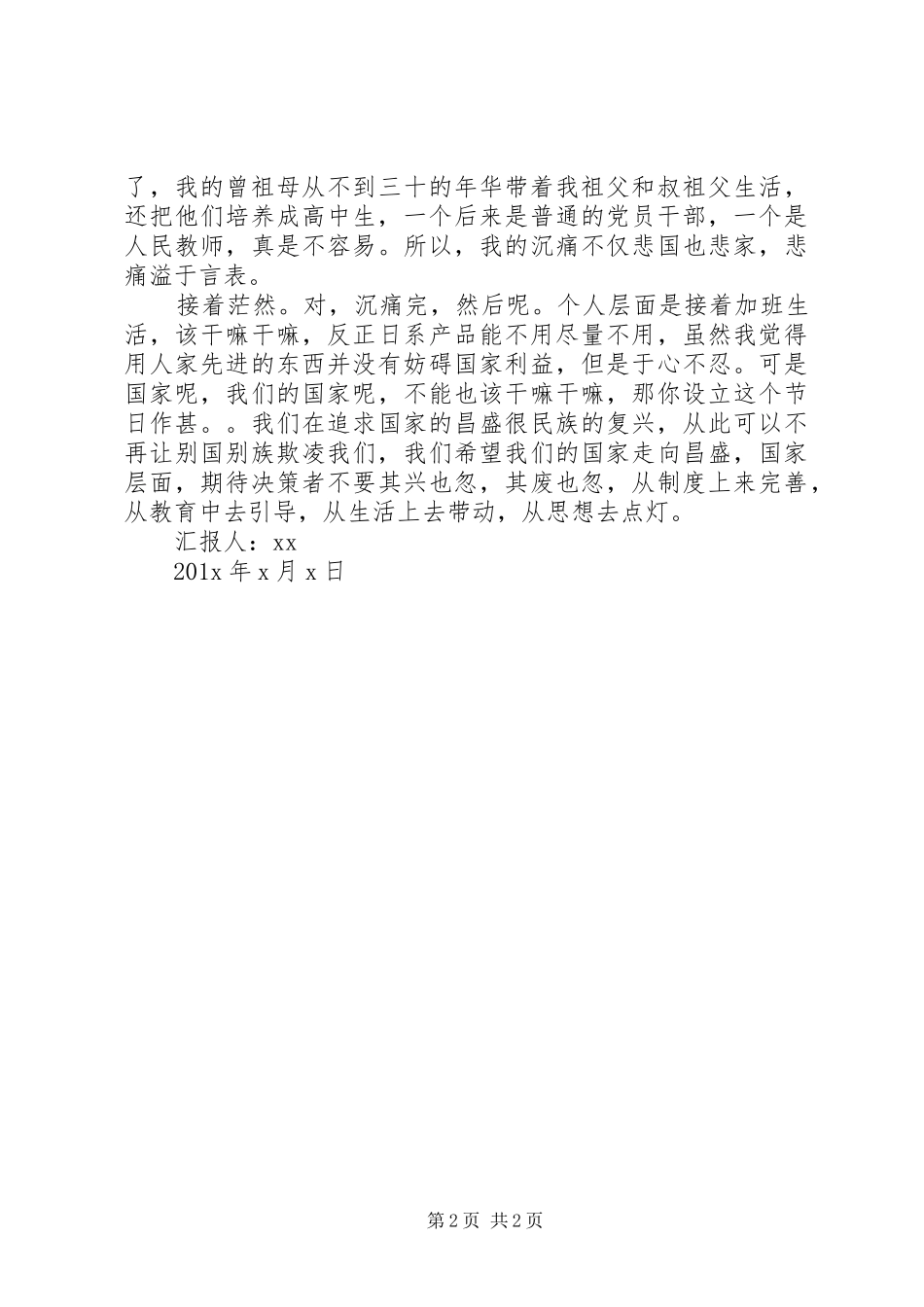 了，我的曾祖母从不到三十的年华带着我祖父和叔祖父生活，还把他们培养成高中生，一个后来是普通的党员干部，一个是人民教师，真是不容易。所以，我的沉痛不仅悲国也悲家，悲痛溢于言表。

接着茫然。对，沉痛完，然后呢。个人层面是接着加班生活，该干嘛干嘛，反正日系产品能不用尽量不用，虽然我觉得用人家先进的东西并没有妨碍国家利益，但是于心不忍。可是国家呢，我们的国家呢，不能也该干嘛干嘛，那你设立这个节日作甚。。我们在追求国家的昌盛很民族的复兴，从此可以不再让别国别族欺凌我们，我们希望我们的国家走向昌盛，国家层面，期待决策者不要其兴也忽，其废也忽，从制度上来完善，从教育中去引导，从生活上去带动，从思想去点灯。

汇报人：xx

201x 年 x 月 x 日

第 2 页 共 2 页